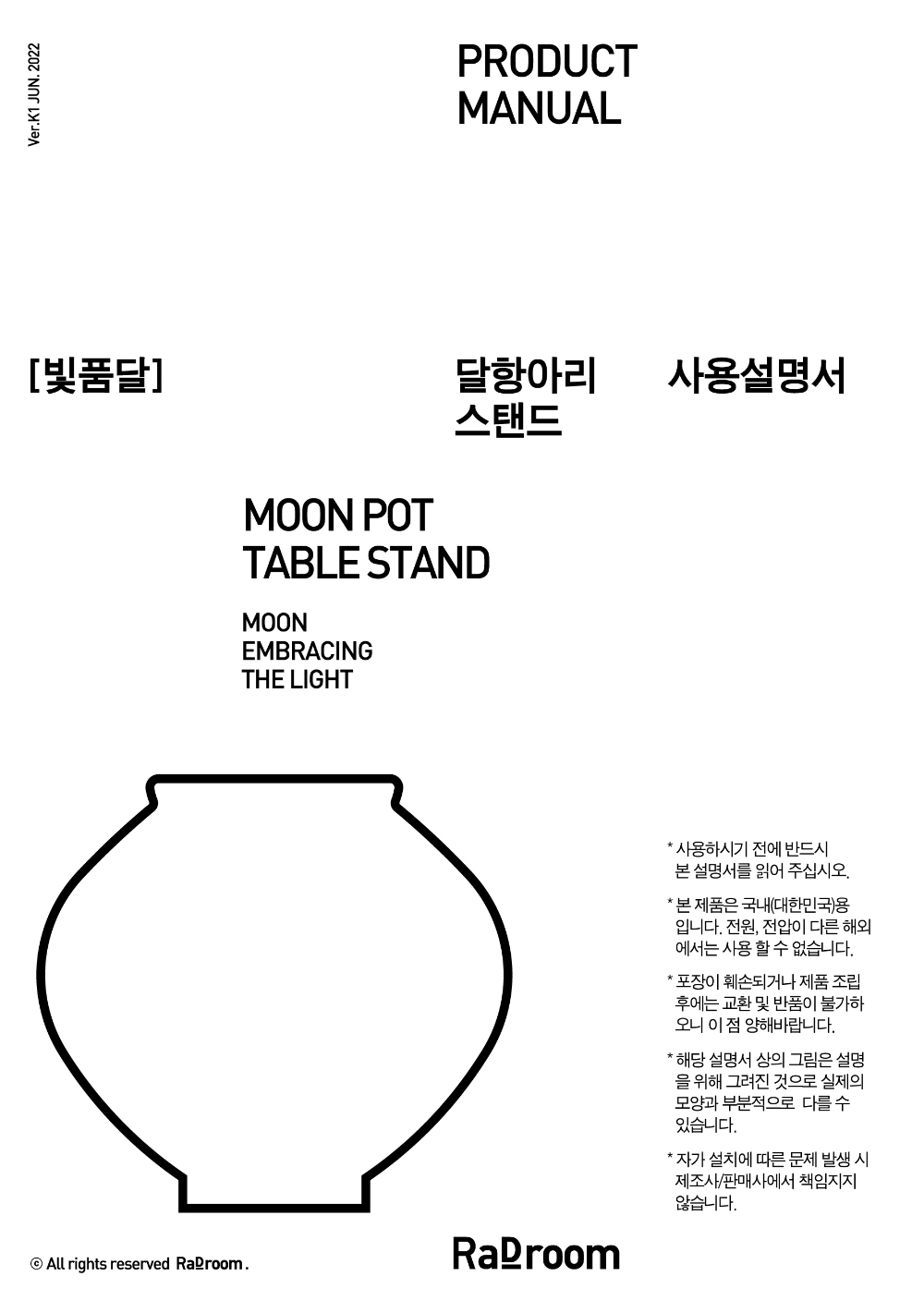 Ver.K1 JUN. 2022

PRODUCT
MANUAL

[빛품달]

달항아리
스탠드

사용설명서

MOON POT
TABLE STAND

MOON
EMBRACING
THE LIGHT

* 사용하시기 전에 반드시 본 설명서를 읽어 주십시오.

* 본 제품은 국내(대한민국)용 입니다. 전원, 전압이 다른 해외에서는 사용 할 수 없습니다.

* 포장이 훼손되거나 제품 조립 후에는 교환 및 반품이 불가하오니 이 점 양해바랍니다.

* 해당 설명서 상의 그림은 설명을 위해 그려진 것으로 실제의 모양과 부분적으로 다를 수 있습니다.

* 자가 설치에 따른 문제 발생 시 제조사/판매사에서 책임지지 않습니다.

© All rights reserved RaDroom.

RaDroom